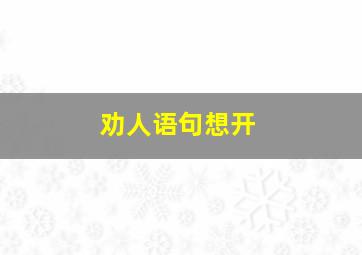 劝人语句想开